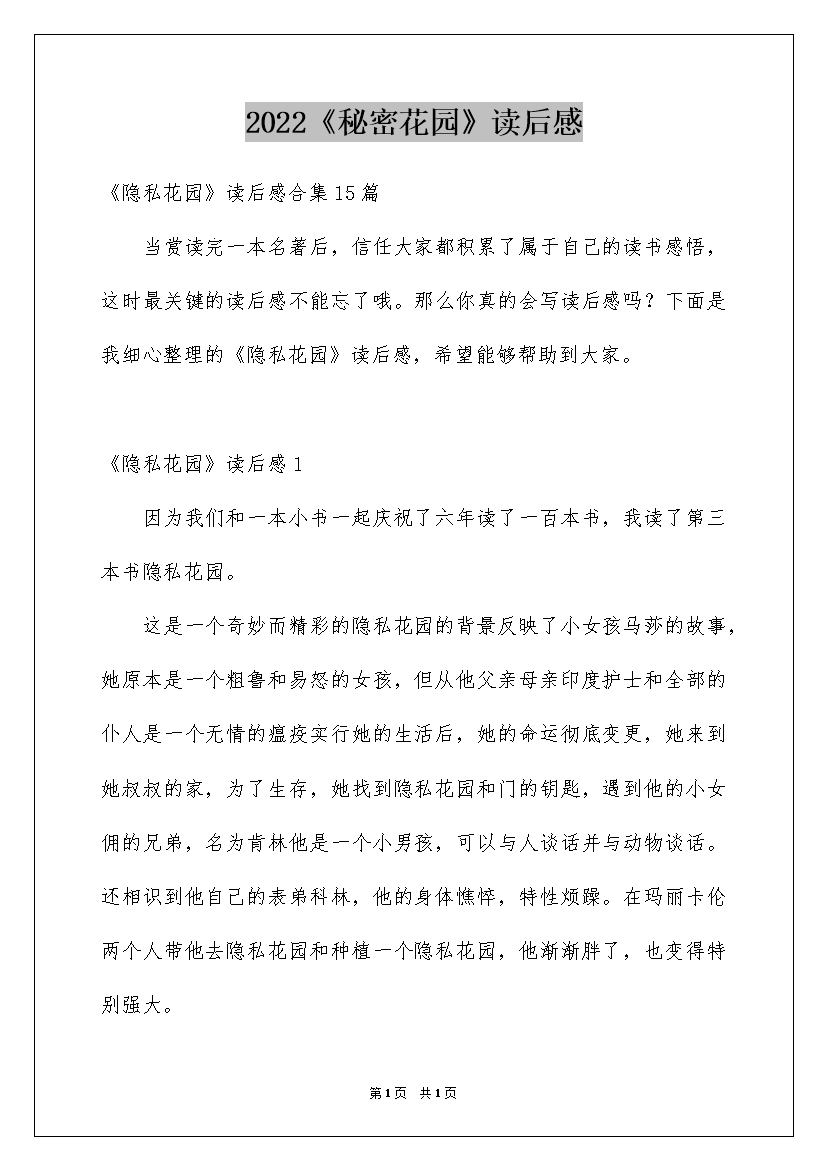 2022《秘密花园》读后感

《隐私花园》读后感合集15篇

当赏读完一本名著后，信任大家都积累了属于自己的读书感悟，这时最关键的读后感不能忘了哦。那么你真的会写读后感吗？下面是我细心整理的《隐私花园》读后感，希望能够帮助到大家。

《隐私花园》读后感1

因为我们和一本小书一起庆祝了六年读了一百本书，我读了第三本书隐私花园。

这是一个奇妙而精彩的隐私花园的背景反映了小女孩马莎的故事，她原本是一个粗鲁和易怒的女孩，但从他父亲母亲印度护士和全部的仆人是一个无情的瘟疫实行她的生活后，她的命运彻底变更，她来到她叔叔的家，为了生存，她找到隐私花园和门的钥匙，遇到他的小女佣的兄弟，名为肯林他是一个小男孩，可以与人谈话并与动物谈话。还相识到他自己的表弟科林，他的身体憔悴，特性烦躁。在玛丽卡伦两个人带他去隐私花园和种植一个隐私花园，他渐渐胖了，也变得特别强大。

第1页 共1页